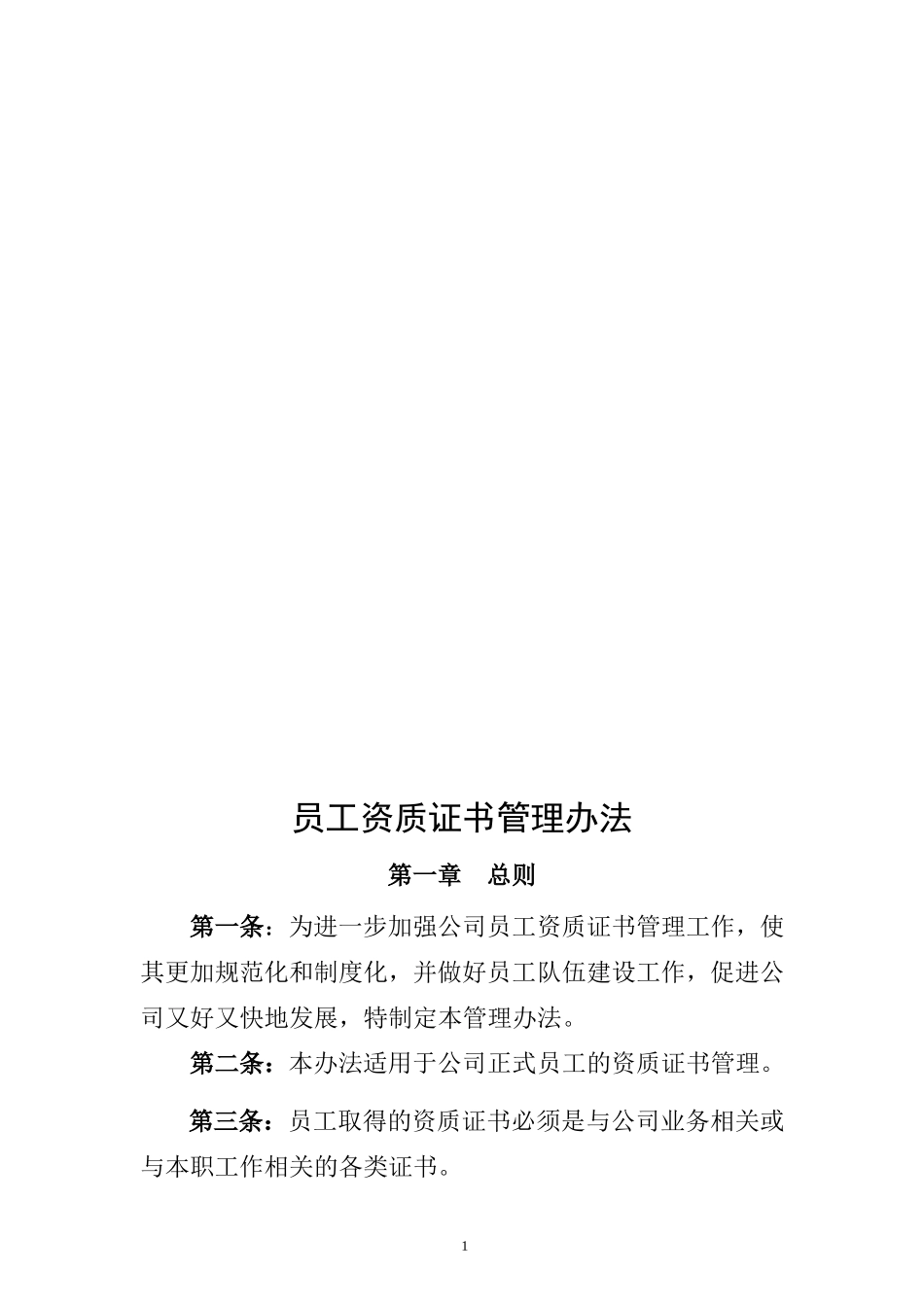 员工资质证书管理办法

第一章　总则

第一条：为进一步加强公司员工资质证书管理工作，使其更加规范化和制度化，并做好员工队伍建设工作，促进公司又好又快地发展，特制定本管理办法。

第二条：本办法适用于公司正式员工的资质证书管理。

第三条：员工取得的资质证书必须是与公司业务相关或与本职工作相关的各类证书。

1